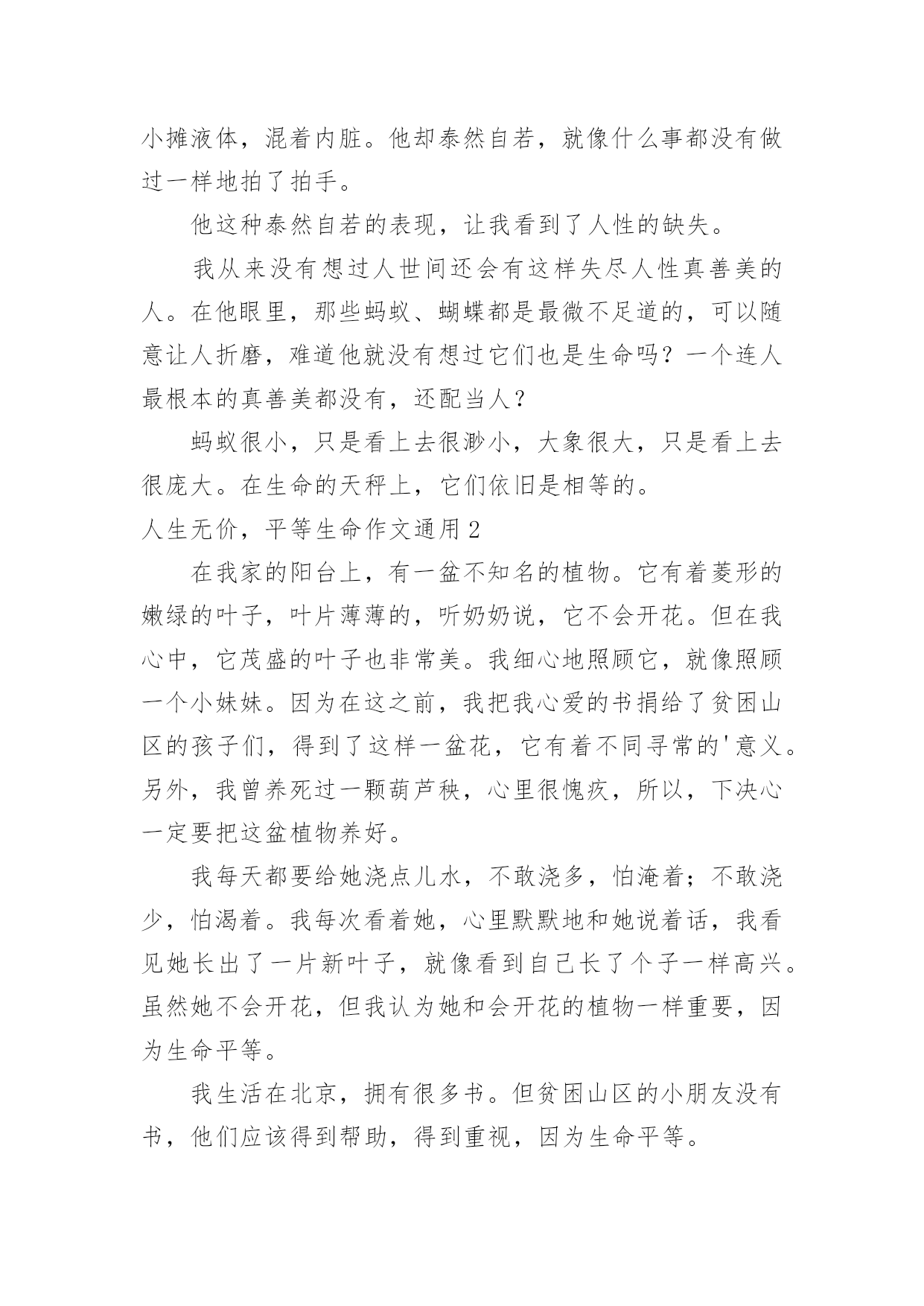 小摊液体，混着内脏。他却泰然自若，就像什么事都没有做过一样地拍了拍手。

他这种泰然自若的表现，让我看到了人性的缺失。

我从来没有想过人世间还会有这样失尽人性真善美的人。在他眼里，那些蚂蚁、蝴蝶都是最微不足道的，可以随意让人折磨，难道他就没有想过它们也是生命吗？一个连人最根本的真善美都没有，还配当人？

蚂蚁很小，只是看上去很渺小，大象很大，只是看上去很庞大。在生命的天秤上，它们依旧是相等的。

人生无价，平等生命作文通用2

在我家的阳台上，有一盆不知名的植物。它有着菱形的嫩绿的叶子，叶片薄薄的，听奶奶说，它不会开花。但在我心中，它茂盛的叶子也非常美。我细心地照顾它，就像照顾一个小妹妹。因为在这之前，我把我心爱的书捐给了贫困山区的孩子们，得到了这样一盆花，它有着不同寻常的'意义。另外，我曾养死过一颗葫芦秧，心里很愧疚，所以，下决心一定要把这盆植物养好。

我每天都要给她浇点儿水，不敢浇多，怕淹着；不敢浇少，怕渴着。我每次看着她，心里默默地和她说着话，我看见她长出了一片新叶子，就像看到自己长了个子一样高兴。虽然她不会开花，但我认为她和会开花的植物一样重要，因为生命平等。

我生活在北京，拥有很多书。但贫困山区的小朋友没有书，他们应该得到帮助，得到重视，因为生命平等。